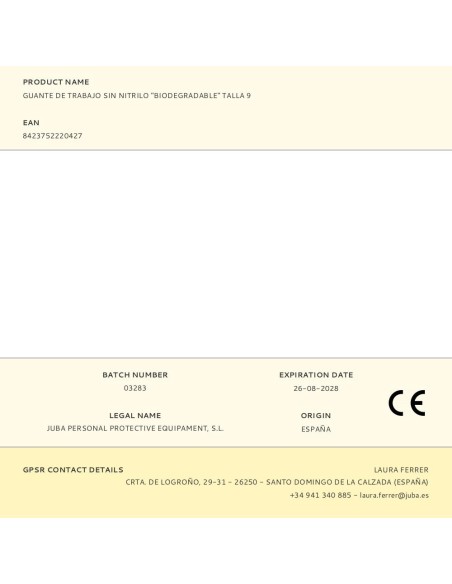 PRODUCT NAME
GUANTE DE TRABAJO SIN NITRILO "BIODEGRADABLE" TALLA 9

EAN
8423752220427

BATCH NUMBER
03283

EXPIRATION DATE
26-08-2028

LEGAL NAME
JUBA PERSONAL PROTECTIVE EQUIPAMENT, S.L.

ORIGIN
ESPAÑA

CE

GPSR CONTACT DETAILS
LAURA FERRER
CRTA. DE LOGROÑO, 29-31 - 26250 - SANTO DOMINGO DE LA CALZADA (ESPAÑA)
+34 941 340 885 - laura.ferrer@juba.es